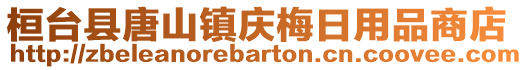 桓台县唐山镇庆梅日用品商店
http://zbeleanorebarton.cn.coovee.com